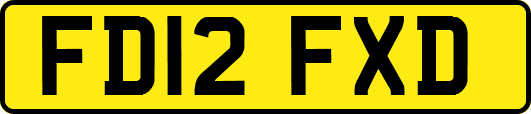 FD12 FXD